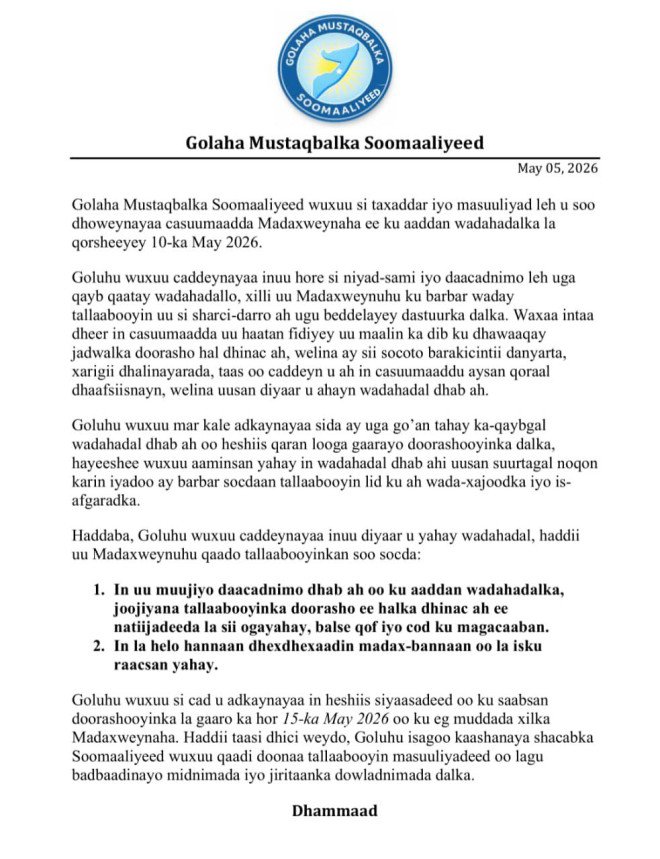 GOLAHA MUSTAQBALKA
SOOMAALIYEED

Golaha Mustaqbalka Soomaaliyeed

May 05, 2026

Golaha Mustaqbalka Soomaaliyeed wuxuu si taxaddar iyo masuuliyad leh u soo dhoweynayaa casuumaadda Madaxweynaha ee ku aaddan wadahadalka la qorsheeyey 10-ka May 2026.

Goluhu wuxuu caddeynayaa inuu hore si niyad-sami iyo daacadnimo leh uga qayb qaatay wadahadallo, xilli uu Madaxweynuhu ku barbar waday tallaabooyin uu si sharci-darro ah ugu beddelayey dastuurka dalka. Waxaa intaa dheer in casuumaadda uu haatan fidiyey uu maalin ka dib ku dhawaaqay jadwalka doorasho hal dhinac ah, welina ay sii socoto barakicintii danyarta, xarigii dhalinayarada, taas oo caddeyn u ah in casuumaaddu aysan qoraal dhaafsiisnayn, welina uusan diyaar u ahayn wadahadal dhab ah.

Goluhu wuxuu mar kale adkaynayaa sida ay uga go'an tahay ka-qaybgal wadahadal dhab ah oo heshiis qaran looga gaarayo doorashooyinka dalka, hayeeshee wuxuu aaminsan yahay in wadahadal dhab ahi uusan suurtagal noqon karin iyadoo ay barbar socdaan tallaabooyin lid ku ah wada-xajoodka iyo is-afgaradka.

Haddaba, Goluhu wuxuu caddeynayaa inuu diyaar u yahay wadahadal, haddii uu Madaxweynuhu qaado tallaabooyinkan soo socda:

1. In uu muujiyo daacadnimo dhab ah oo ku aaddan wadahadalka, joojiyana tallaabooyinka doorasho ee halka dhinac ah ee natiijadeeda la sii ogayahay, balse qof iyo cod ku magacaaban.
2. In la helo hannaan dhexdhexaadin madax-bannaan oo la isku raacsan yahay.

Goluhu wuxuu si cad u adkaynayaa in heshiis siyaasadeed oo ku saabsan doorashooyinka la gaaro ka hor 15-ka May 2026 oo ku eg muddada xilka Madaxweynaha. Haddii taasi dhici weydo, Goluhu isagoo kaashanaya shacabka Soomaaliyeed wuxuu qaadi doonaa tallaabooyin masuuliyadeed oo lagu badbaadinayo midnimada iyo jiritaanka dowladnimada dalka.

Dhammaad